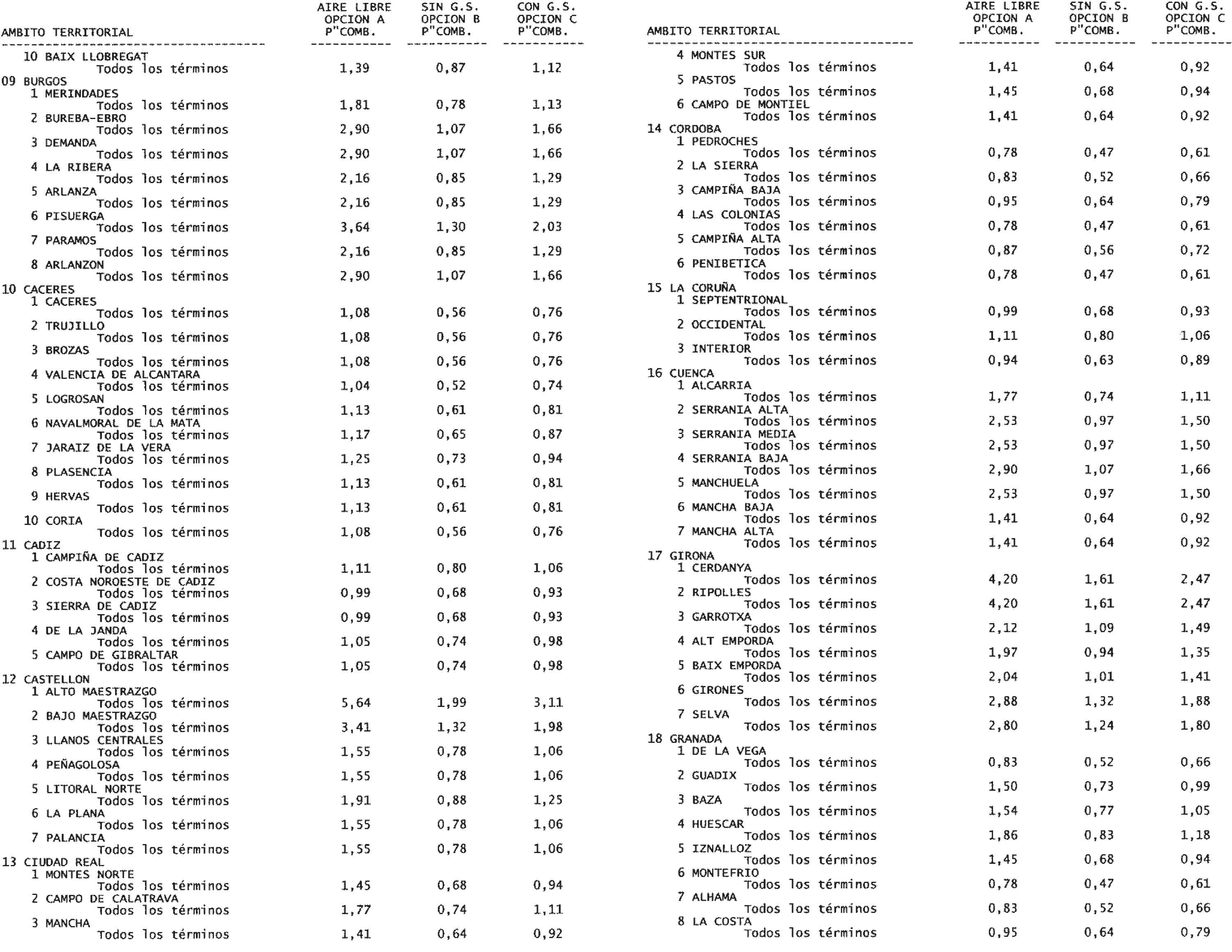 | AMBITO TERRITORIAL | AIRE LIBRE OPCION A P"COMB. | SIN G.S. OPCION B P"COMB. | CON G.S. OPCION C P"COMB. |
|---|---|---|---|
| 10 BAIX LLOBREGAT | | | |
| Todos los términos | 1,39 | 0,87 | 1,12 |
| 09 BURGOS | | | |
| 1 MERINDADES | | | |
| Todos los términos | 1,81 | 0,78 | 1,13 |
| 2 BUREBA-EBRO | | | |
| Todos los términos | 2,90 | 1,07 | 1,66 |
| 3 DEMANDA | | | |
| Todos los términos | 2,90 | 1,07 | 1,66 |
| 4 LA RIBERA | | | |
| Todos los términos | 2,16 | 0,85 | 1,29 |
| 5 ARLANZA | | | |
| Todos los términos | 2,16 | 0,85 | 1,29 |
| 6 PISUERGA | | | |
| Todos los términos | 3,64 | 1,30 | 2,03 |
| 7 PARAMOS | | | |
| Todos los términos | 2,16 | 0,85 | 1,29 |
| 8 ARLANZON | | | |
| Todos los términos | 2,90 | 1,07 | 1,66 |
| 10 CACERES | | | |
| 1 CACERES | | | |
| Todos los términos | 1,08 | 0,56 | 0,76 |
| 2 TRUJILLO | | | |
| Todos los términos | 1,08 | 0,56 | 0,76 |
| 3 BROZAS | | | |
| Todos los términos | 1,08 | 0,56 | 0,76 |
| 4 VALENCIA DE ALCANTARA | | | |
| Todos los términos | 1,04 | 0,52 | 0,74 |
| 5 LOGROSAN | | | |
| Todos los términos | 1,13 | 0,61 | 0,81 |
| 6 NAVALMORAL DE LA MATA | | | |
| Todos los términos | 1,17 | 0,65 | 0,87 |
| 7 JARAIZ DE LA VERA | | | |
| Todos los términos | 1,25 | 0,73 | 0,94 |
| 8 PLASENCIA | | | |
| Todos los términos | 1,13 | 0,61 | 0,81 |
| 9 HERVAS | | | |
| Todos los términos | 1,13 | 0,61 | 0,81 |
| 10 CORIA | | | |
| Todos los términos | 1,08 | 0,56 | 0,76 |
| 11 CADIZ | | | |
| 1 CAMPIÑA DE CADIZ | | | |
| Todos los términos | 1,11 | 0,80 | 1,06 |
| 2 COSTA NOROESTE DE CADIZ | | | |
| Todos los términos | 0,99 | 0,68 | 0,93 |
| 3 SIERRA DE CADIZ | | | |
| Todos los términos | 0,99 | 0,68 | 0,93 |
| 4 DE LA JANDA | | | |
| Todos los términos | 1,05 | 0,74 | 0,98 |
| 5 CAMPO DE GIBRALTAR | | | |
| Todos los términos | 1,05 | 0,74 | 0,98 |
| 12 CASTELLON | | | |
| 1 ALTO MAESTRAZGO | | | |
| Todos los términos | 5,64 | 1,99 | 3,11 |
| 2 BAJO MAESTRAZGO | | | |
| Todos los términos | 3,41 | 1,32 | 1,98 |
| 3 LLANOS CENTRALES | | | |
| Todos los términos | 1,55 | 0,78 | 1,06 |
| 4 PEÑAGOLOSA | | | |
| Todos los términos | 1,55 | 0,78 | 1,06 |
| 5 LITORAL NORTE | | | |
| Todos los términos | 1,91 | 0,88 | 1,25 |
| 6 LA PLANA | | | |
| Todos los términos | 1,55 | 0,78 | 1,06 |
| 7 PALANCIA | | | |
| Todos los términos | 1,55 | 0,78 | 1,06 |
| 13 CIUDAD REAL | | | |
| 1 MONTES NORTE | | | |
| Todos los términos | 1,45 | 0,68 | 0,94 |
| 2 CAMPO DE CALATRAVA | | | |
| Todos los términos | 1,77 | 0,74 | 1,11 |
| 3 MANCHA | | | |
| Todos los términos | 1,41 | 0,64 | 0,92 |

| AMBITO TERRITORIAL | AIRE LIBRE OPCION A P"COMB. | SIN G.S. OPCION B P"COMB. | CON G.S. OPCION C P"COMB. |
|---|---|---|---|
| 4 MONTES SUR | | | |
| Todos los términos | 1,41 | 0,64 | 0,92 |
| 5 PASTOS | | | |
| Todos los términos | 1,45 | 0,68 | 0,94 |
| 6 CAMPO DE MONTIEL | | | |
| Todos los términos | 1,41 | 0,64 | 0,92 |
| 14 CORDOBA | | | |
| 1 PEDROCHES | | | |
| Todos los términos | 0,78 | 0,47 | 0,61 |
| 2 LA SIERRA | | | |
| Todos los términos | 0,83 | 0,52 | 0,66 |
| 3 CAMPIÑA BAJA | | | |
| Todos los términos | 0,95 | 0,64 | 0,79 |
| 4 LAS COLONIAS | | | |
| Todos los términos | 0,78 | 0,47 | 0,61 |
| 5 CAMPIÑA ALTA | | | |
| Todos los términos | 0,87 | 0,56 | 0,72 |
| 6 PENIBETICA | | | |
| Todos los términos | 0,78 | 0,47 | 0,61 |
| 15 LA CORUÑA | | | |
| 1 SEPTENTRIONAL | | | |
| Todos los términos | 0,99 | 0,68 | 0,93 |
| 2 OCCIDENTAL | | | |
| Todos los términos | 1,11 | 0,80 | 1,06 |
| 3 INTERIOR | | | |
| Todos los términos | 0,94 | 0,63 | 0,89 |
| 16 CUENCA | | | |
| 1 ALCARRIA | | | |
| Todos los términos | 1,77 | 0,74 | 1,11 |
| 2 SERRANIA ALTA | | | |
| Todos los términos | 2,53 | 0,97 | 1,50 |
| 3 SERRANIA MEDIA | | | |
| Todos los términos | 2,53 | 0,97 | 1,50 |
| 4 SERRANIA BAJA | | | |
| Todos los términos | 2,90 | 1,07 | 1,66 |
| 5 MANCHUELA | | | |
| Todos los términos | 2,53 | 0,97 | 1,50 |
| 6 MANCHA BAJA | | | |
| Todos los términos | 1,41 | 0,64 | 0,92 |
| 7 MANCHA ALTA | | | |
| Todos los términos | 1,41 | 0,64 | 0,92 |
| 17 GIRONA | | | |
| 1 CERDANYA | | | |
| Todos los términos | 4,20 | 1,61 | 2,47 |
| 2 RIPOLLES | | | |
| Todos los términos | 4,20 | 1,61 | 2,47 |
| 3 GARROTXA | | | |
| Todos los términos | 2,12 | 1,09 | 1,49 |
| 4 ALT EMPORDA | | | |
| Todos los términos | 1,97 | 0,94 | 1,35 |
| 5 BAIX EMPORDA | | | |
| Todos los términos | 2,04 | 1,01 | 1,41 |
| 6 GIRONES | | | |
| Todos los términos | 2,88 | 1,32 | 1,88 |
| 7 SELVA | | | |
| Todos los términos | 2,80 | 1,24 | 1,80 |
| 18 GRANADA | | | |
| 1 DE LA VEGA | | | |
| Todos los términos | 0,83 | 0,52 | 0,66 |
| 2 GUADIX | | | |
| Todos los términos | 1,50 | 0,73 | 0,99 |
| 3 BAZA | | | |
| Todos los términos | 1,54 | 0,77 | 1,05 |
| 4 HUESCAR | | | |
| Todos los términos | 1,86 | 0,83 | 1,18 |
| 5 IZNALLOZ | | | |
| Todos los términos | 1,45 | 0,68 | 0,94 |
| 6 MONTEFRIO | | | |
| Todos los términos | 0,78 | 0,47 | 0,61 |
| 7 ALHAMA | | | |
| Todos los términos | 0,83 | 0,52 | 0,66 |
| 8 LA COSTA | | | |
| Todos los términos | 0,95 | 0,64 | 0,79 |